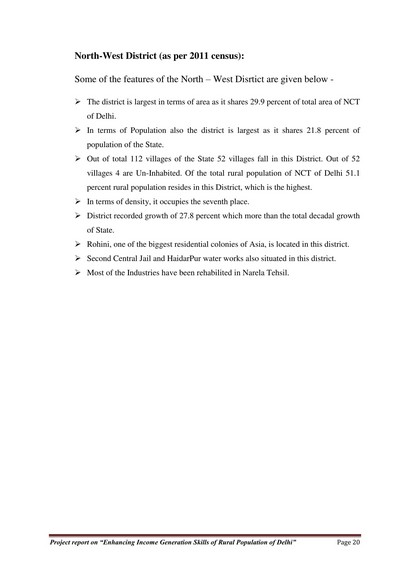 North-West District (as per 2011 census):

Some of the features of the North – West Disrtict are given below -

➢ The district is largest in terms of area as it shares 29.9 percent of total area of NCT of Delhi.
➢ In terms of Population also the district is largest as it shares 21.8 percent of population of the State.
➢ Out of total 112 villages of the State 52 villages fall in this District. Out of 52 villages 4 are Un-Inhabited. Of the total rural population of NCT of Delhi 51.1 percent rural population resides in this District, which is the highest.
➢ In terms of density, it occupies the seventh place.
➢ District recorded growth of 27.8 percent which more than the total decadal growth of State.
➢ Rohini, one of the biggest residential colonies of Asia, is located in this district.
➢ Second Central Jail and HaidarPur water works also situated in this district.
➢ Most of the Industries have been rehabilited in Narela Tehsil.

Project report on "Enhancing Income Generation Skills of Rural Population of Delhi" Page 20